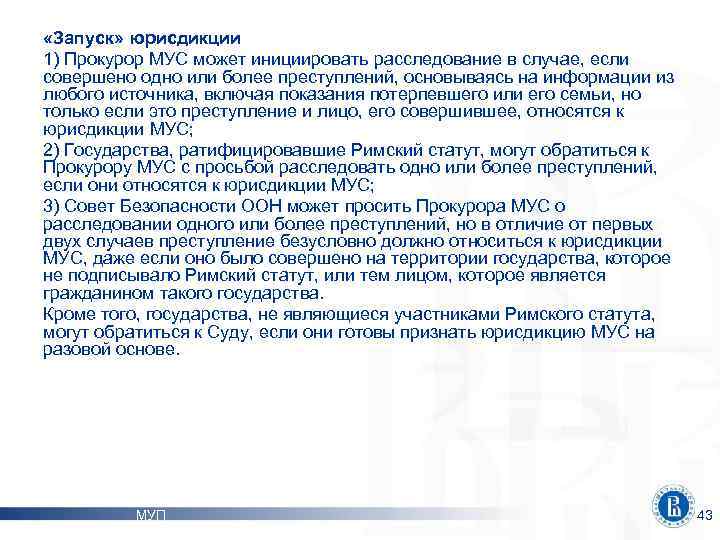 «Запуск» юрисдикции

1) Прокурор МУС может инициировать расследование в случае, если совершено одно или более преступлений, основываясь на информации из любого источника, включая показания потерпевшего или его семьи, но только если это преступление и лицо, его совершившее, относятся к юрисдикции МУС;

2) Государства, ратифицировавшие Римский статут, могут обратиться к Прокурору МУС с просьбой расследовать одно или более преступлений, если они относятся к юрисдикции МУС;

3) Совет Безопасности ООН может просить Прокурора МУС о расследовании одного или более преступлений, но в отличие от первых двух случаев преступление безусловно должно относиться к юрисдикции МУС, даже если оно было совершено на территории государства, которое не подписывало Римский статут, или тем лицом, которое является гражданином такого государства.

Кроме того, государства, не являющиеся участниками Римского статута, могут обратиться к Суду, если они готовы признать юрисдикцию МУС на разовой основе.

МУП

43